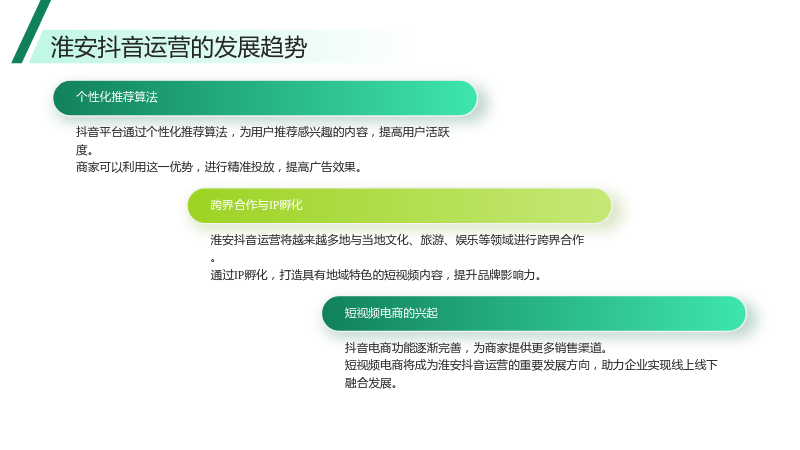 淮安抖音运营的发展趋势

个性化推荐算法

抖音平台通过个性化推荐算法，为用户推荐感兴趣的内容，提高用户活跃度。

商家可以利用这一优势，进行精准投放，提高广告效果。

跨界合作与IP孵化

淮安抖音运营将越来越多地与当地文化、旅游、娱乐等领域进行跨界合作。

通过IP孵化，打造具有地域特色的短视频内容，提升品牌影响力。

短视频电商的兴起

抖音电商功能逐渐完善，为商家提供更多销售渠道。

短视频电商将成为淮安抖音运营的重要发展方向，助力企业实现线上线下融合发展。